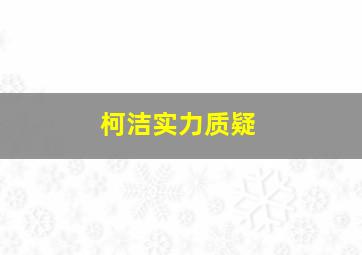 柯洁实力质疑